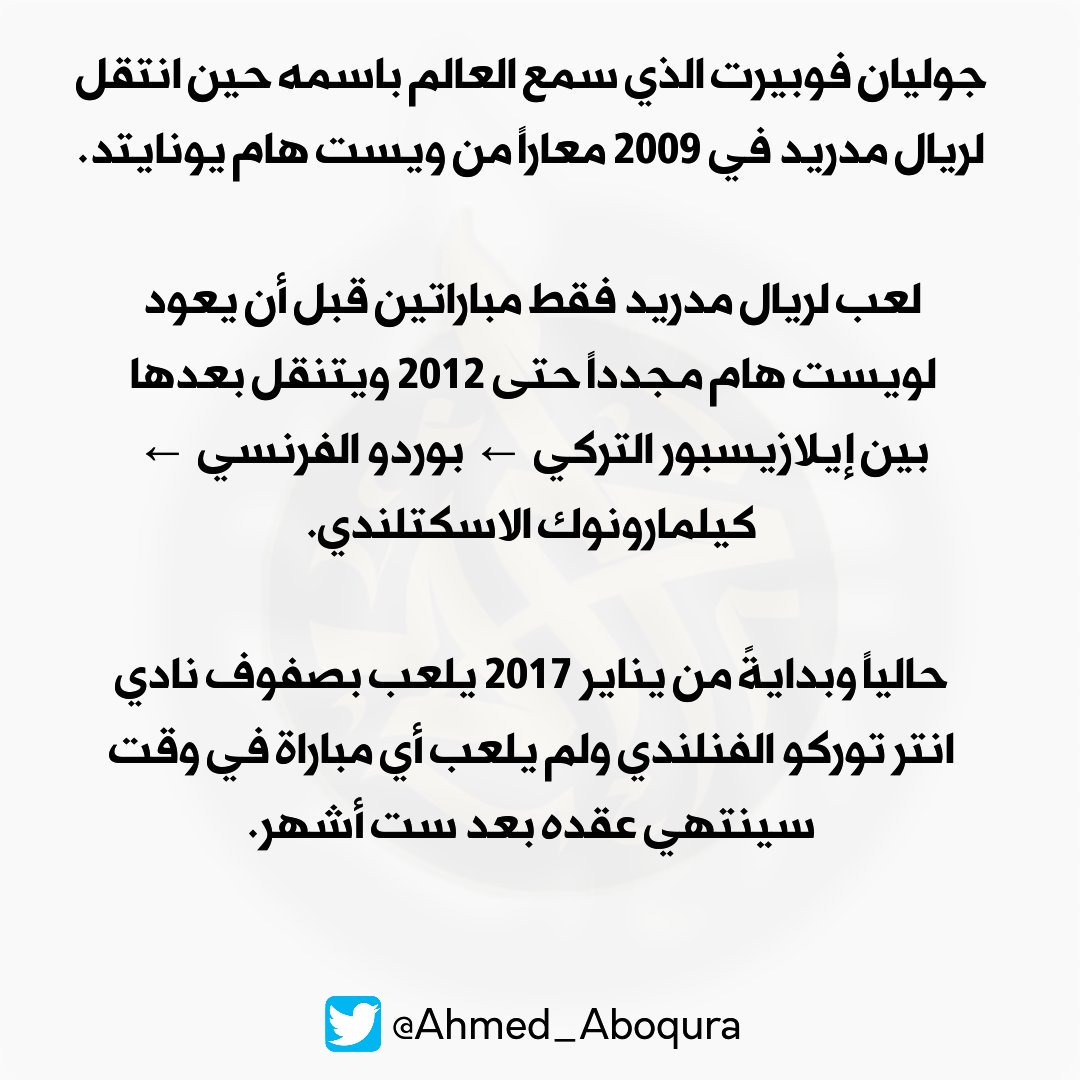 جوليان فوبيرت الذي سمع العالم باسمه حين انتقل لريال مدريد في 2009 معاراً من ويست هام يونايتد.

لعب لريال مدريد فقط مباراتين قبل أن يعود لويست هام مجدداً حتى 2012 ويتنقل بعدها بين إيلازيسبور التركي ← بوردو الفرنسي ← كيلمارونوك الاسكتلندي.

حالياً وبدايةً من يناير 2017 يلعب بصفوف نادي انتر توركو الفنلندي ولم يلعب أي مباراة في وقت سينتهي عقده بعد ست أشهر.

@Ahmed_Aboqura